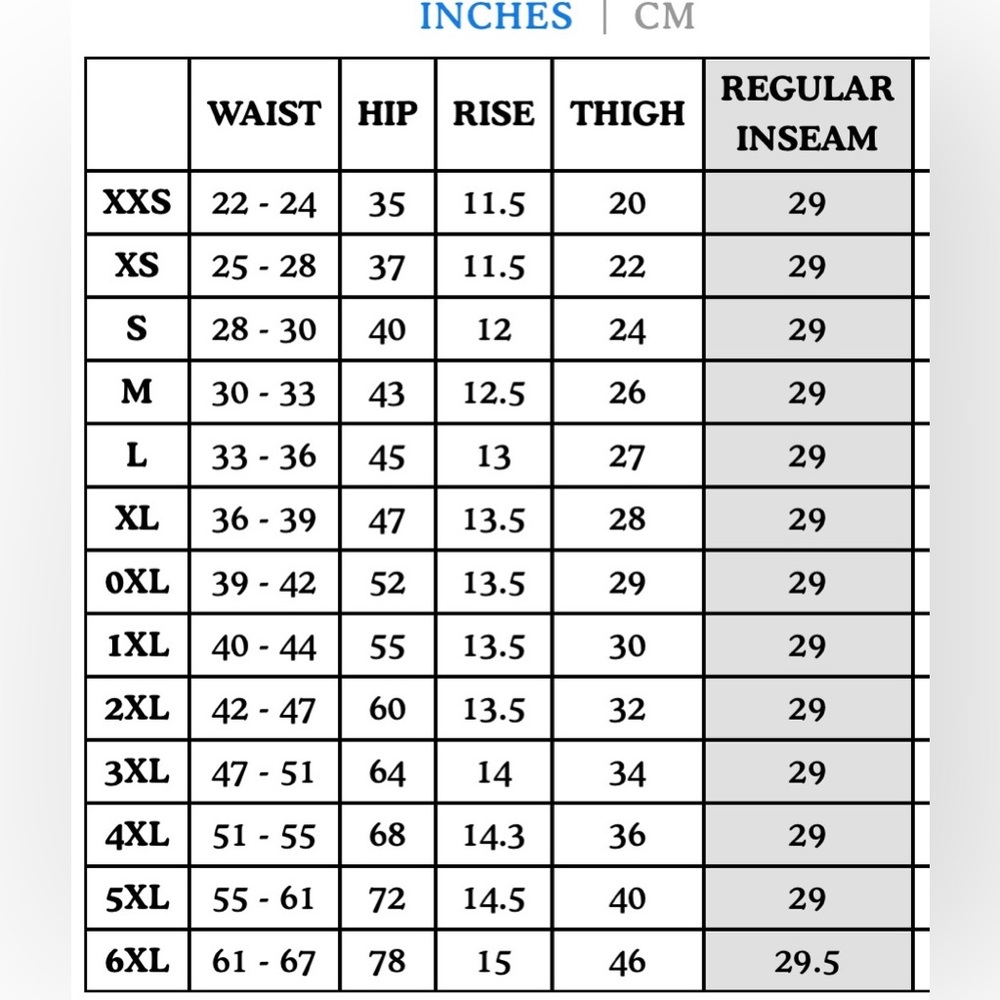 INCHES | CM

|  | WAIST | HIP | RISE | THIGH | REGULAR INSEAM |
|---|---|---|---|---|---|
| XXS | 22 - 24 | 35 | 11.5 | 20 | 29 |
| XS | 25 - 28 | 37 | 11.5 | 22 | 29 |
| S | 28 - 30 | 40 | 12 | 24 | 29 |
| M | 30 - 33 | 43 | 12.5 | 26 | 29 |
| L | 33 - 36 | 45 | 13 | 27 | 29 |
| XL | 36 - 39 | 47 | 13.5 | 28 | 29 |
| 0XL | 39 - 42 | 52 | 13.5 | 29 | 29 |
| 1XL | 40 - 44 | 55 | 13.5 | 30 | 29 |
| 2XL | 42 - 47 | 60 | 13.5 | 32 | 29 |
| 3XL | 47 - 51 | 64 | 14 | 34 | 29 |
| 4XL | 51 - 55 | 68 | 14.3 | 36 | 29 |
| 5XL | 55 - 61 | 72 | 14.5 | 40 | 29 |
| 6XL | 61 - 67 | 78 | 15 | 46 | 29.5 |